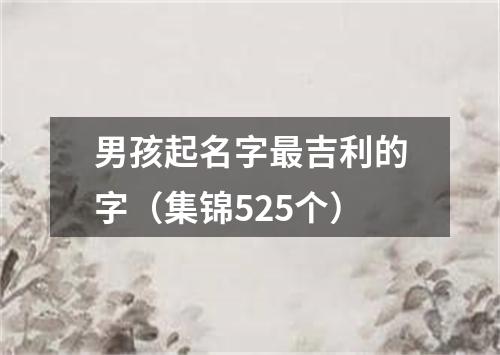 男孩起名字最吉利的字（集锦525个）